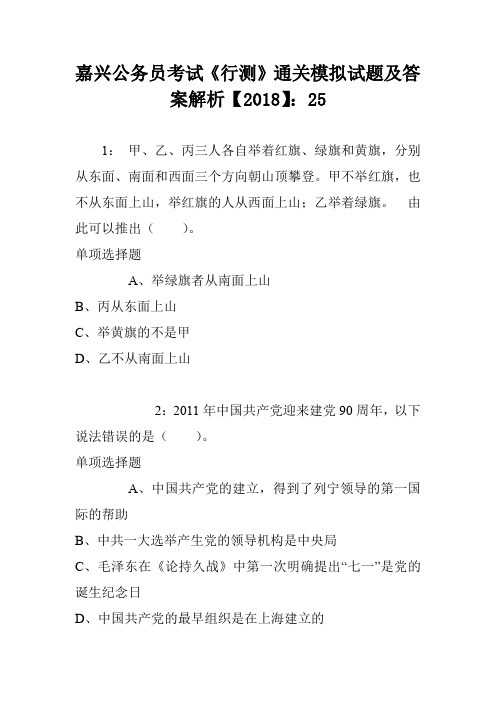 嘉兴公务员考试《行测》通关模拟试题及答案解析【2018】：25

1： 甲、乙、丙三人各自举着红旗、绿旗和黄旗，分别从东面、南面和西面三个方向朝山顶攀登。甲不举红旗，也不从东面上山，举红旗的人从西面上山；乙举着绿旗。 由此可以推出（ ）。

单项选择题

A、举绿旗者从南面上山

B、丙从东面上山

C、举黄旗的不是甲

D、乙不从南面上山

2：2011 年中国共产党迎来建党 90 周年，以下说法错误的是（ ）。

单项选择题

A、中国共产党的建立，得到了列宁领导的第一国际的帮助

B、中共一大选举产生党的领导机构是中央局

C、毛泽东在《论持久战》中第一次明确提出“七一”是党的诞生纪念日

D、中国共产党的最早组织是在上海建立的